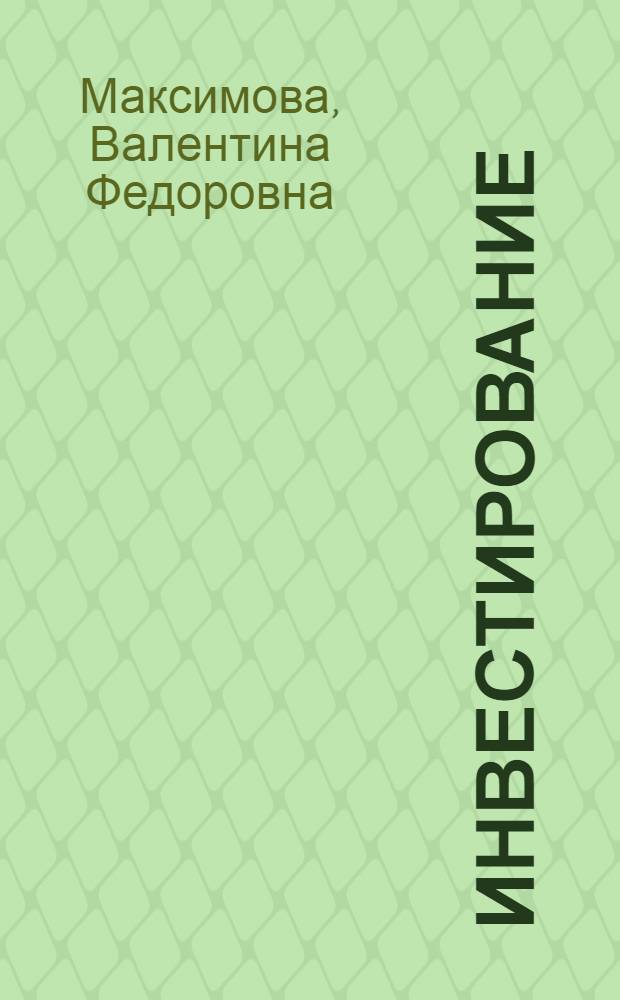 Максимова, Валентина Федоровна

ИНВЕСТИРОВАНИЕ